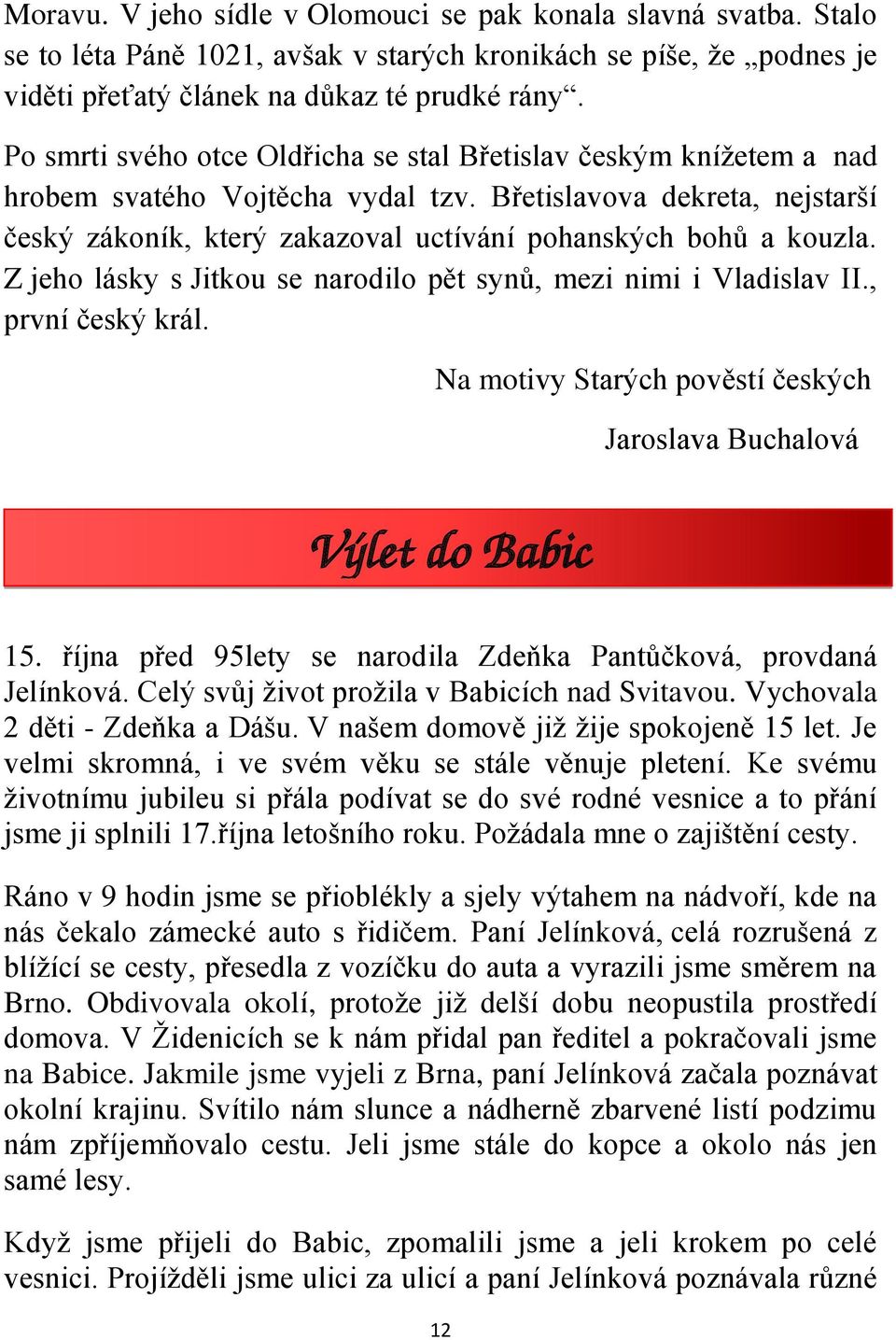 Moravu. V jeho sídle v Olomouci se pak konala slavná svatba. Stalo se to léta Páně 1021, avšak v starých kronikách se píše, že „podnes je viděti přeťatý článek na důkaz té prudké rány“.

Po smrti svého otce Oldřicha se stal Břetislav českým knížetem a nad hrobem svatého Vojtěcha vydal tzv. Břetislavova dekreta, nejstarší český zákoník, který zakazoval uctívání pohanských bohů a kouzla. Z jeho lásky s Jitkou se narodilo pět synů, mezi nimi i Vladislav II., první český král.

Na motivy Starých pověstí českých

Jaroslava Buchalová

Výlet do Babic

15. října před 95lety se narodila Zdeňka Pantůčková, provdaná Jelínková. Celý svůj život prožila v Babicích nad Svitavou. Vychovala 2 děti - Zdeňka a Dášu. V našem domově již žije spokojeně 15 let. Je velmi skromná, i ve svém věku se stále věnuje pletení. Ke svému životnímu jubileu si přála podívat se do své rodné vesnice a to přání jsme ji splnili 17.října letošního roku. Požádala mne o zajištění cesty.

Ráno v 9 hodin jsme se přioblékly a sjely výtahem na nádvoří, kde na nás čekalo zámecké auto s řidičem. Paní Jelínková, celá rozrušená z blížící se cesty, přesedla z vozíčku do auta a vyrazili jsme směrem na Brno. Obdivovala okolí, protože již delší dobu neopustila prostředí domova. V Židenicích se k nám přidal pan ředitel a pokračovali jsme na Babice. Jakmile jsme vyjeli z Brna, paní Jelínková začala poznávat okolní krajinu. Svítilo nám slunce a nádherně zbarvené listí podzimu nám zpříjemňovalo cestu. Jeli jsme stále do kopce a okolo nás jen samé lesy.

Když jsme přijeli do Babic, zpomalili jsme a jeli krokem po celé vesnici. Projížděli jsme ulici za ulicí a paní Jelínková poznávala různé

12